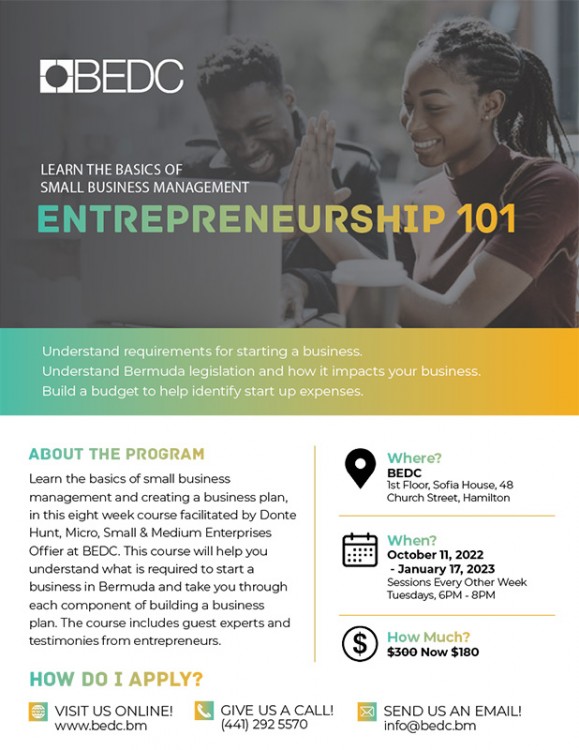 BEDC

LEARN THE BASICS OF
SMALL BUSINESS MANAGEMENT

ENTREPRENEURSHIP 101

Understand requirements for starting a business.
Understand Bermuda legislation and how it impacts your business.
Build a budget to help identify start up expenses.

ABOUT THE PROGRAM

Learn the basics of small business management and creating a business plan, in this eight week course facilitated by Donte Hunt, Micro, Small & Medium Enterprises Offier at BEDC. This course will help you understand what is required to start a business in Bermuda and take you through each component of building a business plan. The course includes guest experts and testimonies from entrepreneurs.

Where?
BEDC
1st Floor, Sofia House, 48
Church Street, Hamilton

When?
October 11, 2022
- January 17, 2023
Sessions Every Other Week
Tuesdays, 6PM - 8PM

How Much?
$300 Now $180

HOW DO I APPLY?

VISIT US ONLINE!
www.bedc.bm

GIVE US A CALL!
(441) 292 5570

SEND US AN EMAIL!
info@bedc.bm